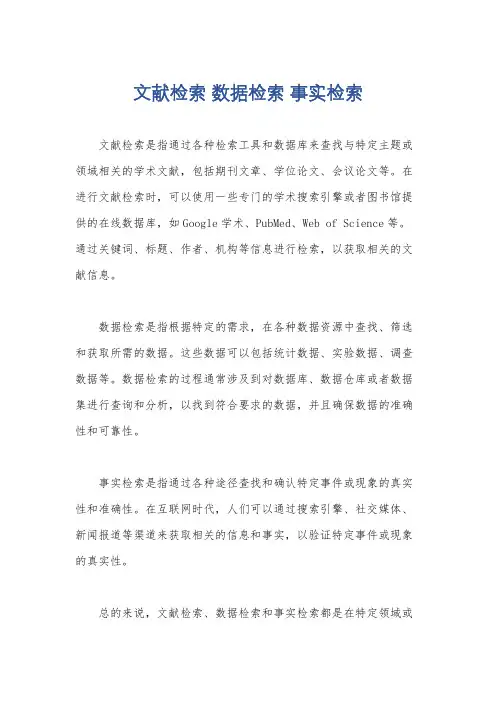 文献检索 数据检索 事实检索

文献检索是指通过各种检索工具和数据库来查找与特定主题或领域相关的学术文献，包括期刊文章、学位论文、会议论文等。在进行文献检索时，可以使用一些专门的学术搜索引擎或者图书馆提供的在线数据库，如Google学术、PubMed、Web of Science等。通过关键词、标题、作者、机构等信息进行检索，以获取相关的文献信息。

数据检索是指根据特定的需求，在各种数据资源中查找、筛选和获取所需的数据。这些数据可以包括统计数据、实验数据、调查数据等。数据检索的过程通常涉及到对数据库、数据仓库或者数据集进行查询和分析，以找到符合要求的数据，并且确保数据的准确性和可靠性。

事实检索是指通过各种途径查找和确认特定事件或现象的真实性和准确性。在互联网时代，人们可以通过搜索引擎、社交媒体、新闻报道等渠道来获取相关的信息和事实，以验证特定事件或现象的真实性。

总的来说，文献检索、数据检索和事实检索都是在特定领域或